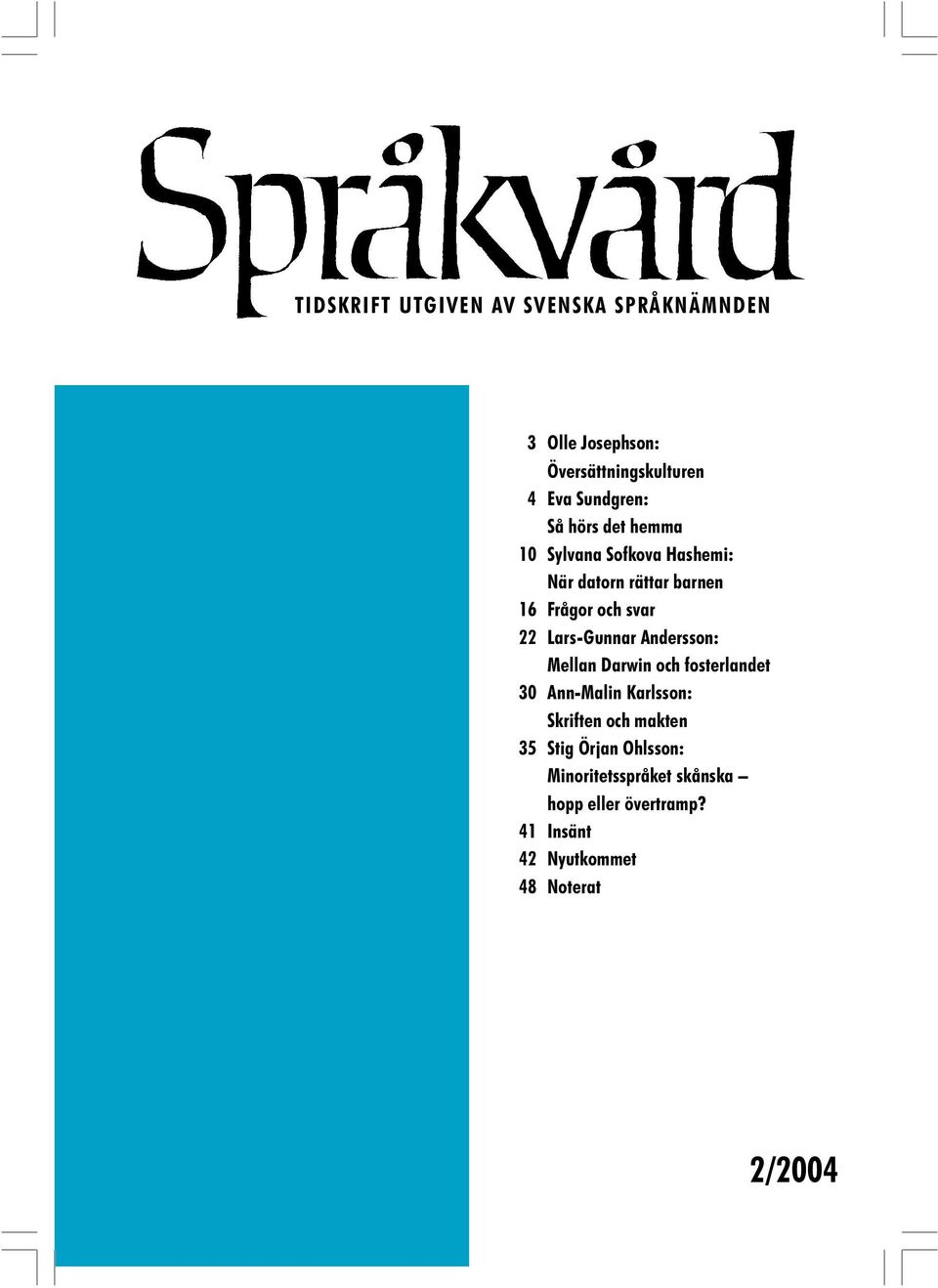 Språkvård

TIDSKRIFT UTGIVEN AV SVENSKA SPRÅKNÄMNDEN

3 Olle Josephson:
Översättningskulturen
4 Eva Sundgren:
Så hörs det hemma
10 Sylvana Sofkova Hashemi:
När datorn rättar barnen
16 Frågor och svar
22 Lars-Gunnar Andersson:
Mellan Darwin och fosterlandet
30 Ann-Malin Karlsson:
Skriften och makten
35 Stig Örjan Ohlsson:
Minoritetsspråket skånska – hopp eller övertramp?
41 Insänt
42 Nyutkommet
48 Noterat

2/2004